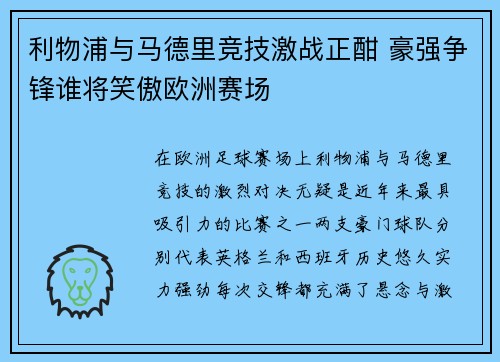 利物浦与马德里竞技激战正酣 豪强争锋谁将笑傲欧洲赛场

在欧洲足球赛场上利物浦与马德里竞技的激烈对决无疑是近年来最具吸引力的比赛之一两支豪门球队分别代表英格兰和西班牙历史悠久实力强劲每次交锋都充满了悬念与激